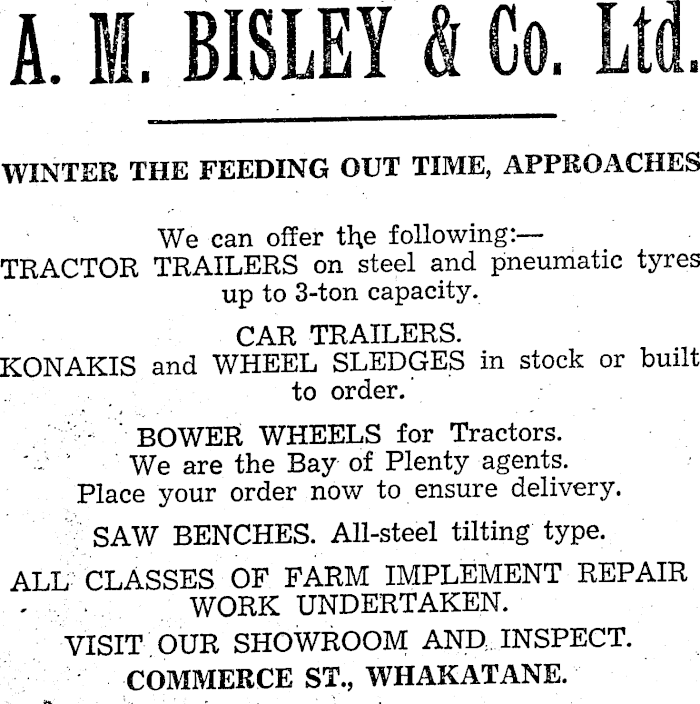 A. M. BISLEY & Co. Ltd.

WINTER THE FEEDING OUT TIME, APPROACHES

We can offer the following:—
TRACTOR TRAILERS on steel and pneumatic tyres up to 3-ton capacity.

CAR TRAILERS.
KONAKIS and WHEEL SLEDGES in stock or built to order.

BOWER WHEELS for Tractors.
We are the Bay of Plenty agents.
Place your order now to ensure delivery.

SAW BENCHES. All-steel tilting type.

ALL CLASSES OF FARM IMPLEMENT REPAIR WORK UNDERTAKEN.

VISIT OUR SHOWROOM AND INSPECT.
COMMERCE ST., WHAKATANE.